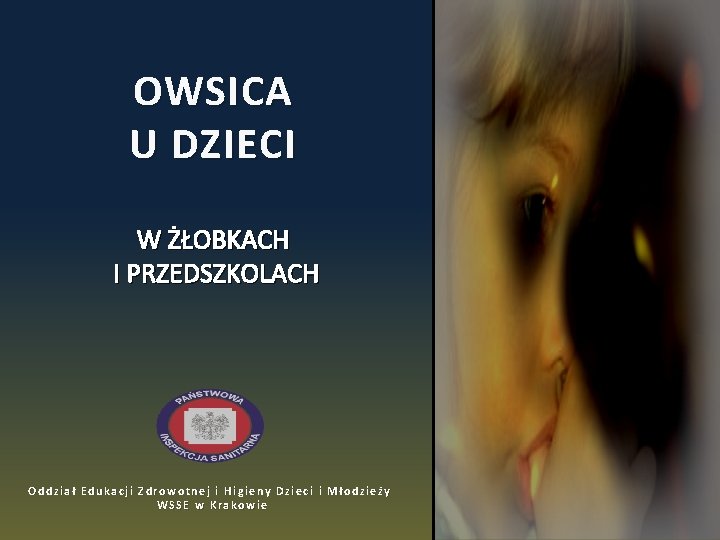 OWSICA
U DZIECI

W ŻŁOBKACH
I PRZEDSZKOLACH

PAŃSTWOWA
INSPEKCJA SANITARNA

Oddział Edukacji Zdrowotnej i Higieny Dzieci i Młodzieży
WSSE w Krakowie